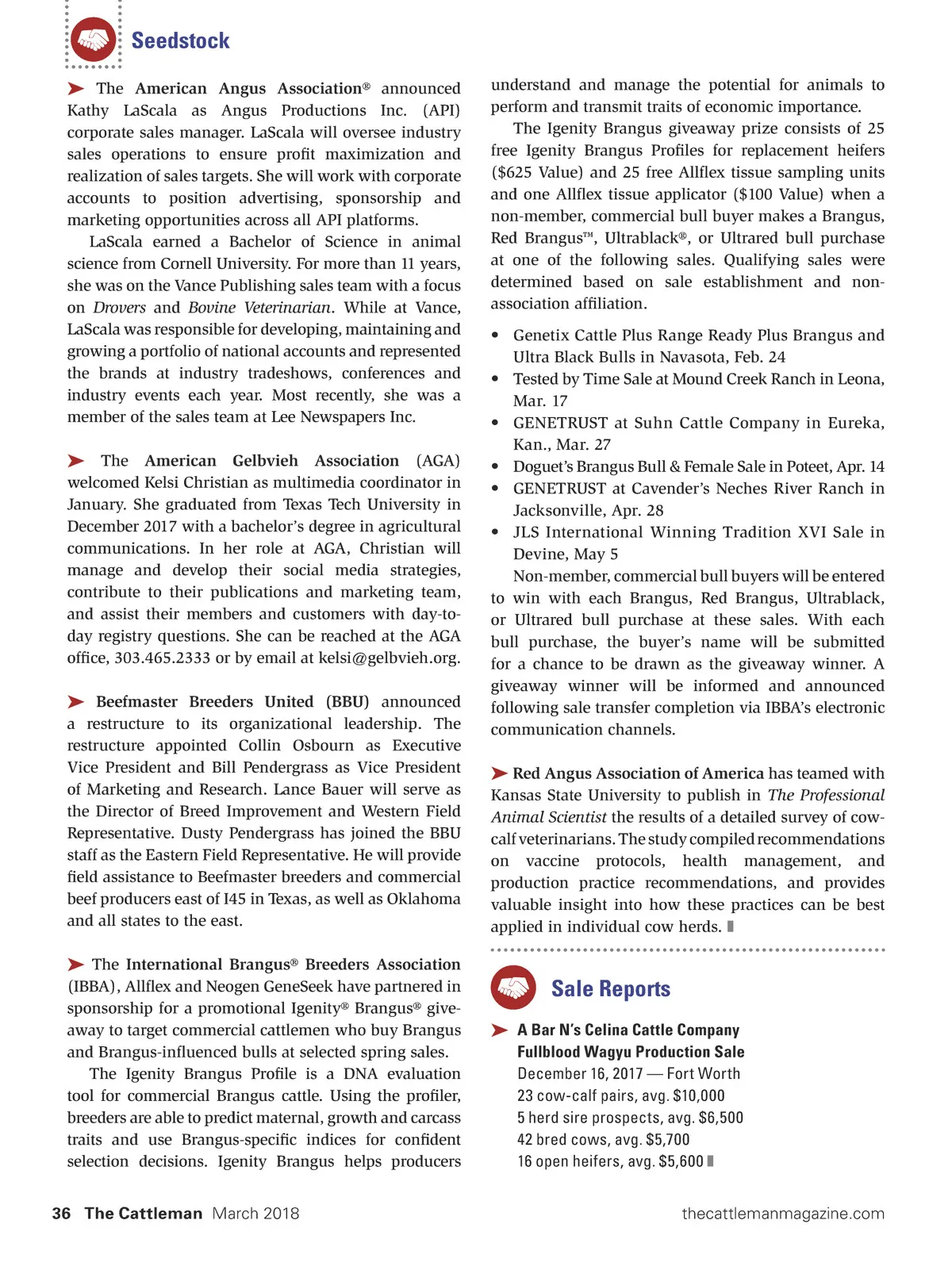 Seedstock

The American Angus Association® announced Kathy LaScala as Angus Productions Inc. (API) corporate sales manager. LaScala will oversee industry sales operations to ensure profit maximization and realization of sales targets. She will work with corporate accounts to position advertising, sponsorship and marketing opportunities across all API platforms.

LaScala earned a Bachelor of Science in animal science from Cornell University. For more than 11 years, she was on the Vance Publishing sales team with a focus on Drovers and Bovine Veterinarian. While at Vance, LaScala was responsible for developing, maintaining and growing a portfolio of national accounts and represented the brands at industry tradeshows, conferences and industry events each year. Most recently, she was a member of the sales team at Lee Newspapers Inc.

The American Gelbvieh Association (AGA) welcomed Kelsi Christian as multimedia coordinator in January. She graduated from Texas Tech University in December 2017 with a bachelor's degree in agricultural communications. In her role at AGA, Christian will manage and develop their social media strategies, contribute to their publications and marketing team, and assist their members and customers with day-to-day registry questions. She can be reached at the AGA office, 303.465.2333 or by email at kelsi@gelbvieh.org.

Beefmaster Breeders United (BBU) announced a restructure to its organizational leadership. The restructure appointed Collin Osbourn as Executive Vice President and Bill Pendergrass as Vice President of Marketing and Research. Lance Bauer will serve as the Director of Breed Improvement and Western Field Representative. Dusty Pendergrass has joined the BBU staff as the Eastern Field Representative. He will provide field assistance to Beefmaster breeders and commercial beef producers east of I45 in Texas, as well as Oklahoma and all states to the east.

The International Brangus® Breeders Association (IBBA), Allflex and Neogen GeneSeek have partnered in sponsorship for a promotional Igenity® Brangus® giveaway to target commercial cattlemen who buy Brangus and Brangus-influenced bulls at selected spring sales.

The Igenity Brangus Profile is a DNA evaluation tool for commercial Brangus cattle. Using the profiler, breeders are able to predict maternal, growth and carcass traits and use Brangus-specific indices for confident selection decisions. Igenity Brangus helps producers understand and manage the potential for animals to perform and transmit traits of economic importance.

The Igenity Brangus giveaway prize consists of 25 free Igenity Brangus Profiles for replacement heifers ($625 Value) and 25 free Allflex tissue sampling units and one Allflex tissue applicator ($100 Value) when a non-member, commercial bull buyer makes a Brangus, Red Brangus™, Ultrablack®, or Ultrared bull purchase at one of the following sales. Qualifying sales were determined based on sale establishment and non-association affiliation.

• Genetix Cattle Plus Range Ready Plus Brangus and Ultra Black Bulls in Navasota, Feb. 24
• Tested by Time Sale at Mound Creek Ranch in Leona, Mar. 17
• GENETRUST at Suhn Cattle Company in Eureka, Kan., Mar. 27
• Doguet's Brangus Bull & Female Sale in Poteet, Apr. 14
• GENETRUST at Cavender's Neches River Ranch in Jacksonville, Apr. 28
• JLS International Winning Tradition XVI Sale in Devine, May 5

Non-member, commercial bull buyers will be entered to win with each Brangus, Red Brangus, Ultrablack, or Ultrared bull purchase at these sales. With each bull purchase, the buyer's name will be submitted for a chance to be drawn as the giveaway winner. A giveaway winner will be informed and announced following sale transfer completion via IBBA's electronic communication channels.

Red Angus Association of America has teamed with Kansas State University to publish in The Professional Animal Scientist the results of a detailed survey of cow-calf veterinarians. The study compiled recommendations on vaccine protocols, health management, and production practice recommendations, and provides valuable insight into how these practices can be best applied in individual cow herds.

Sale Reports

A Bar N's Celina Cattle Company Fullblood Wagyu Production Sale
December 16, 2017 — Fort Worth
23 cow-calf pairs, avg. $10,000
5 herd sire prospects, avg. $6,500
42 bred cows, avg. $5,700
16 open heifers, avg. $5,600

36 The Cattleman March 2018 thecattlemanmagazine.com